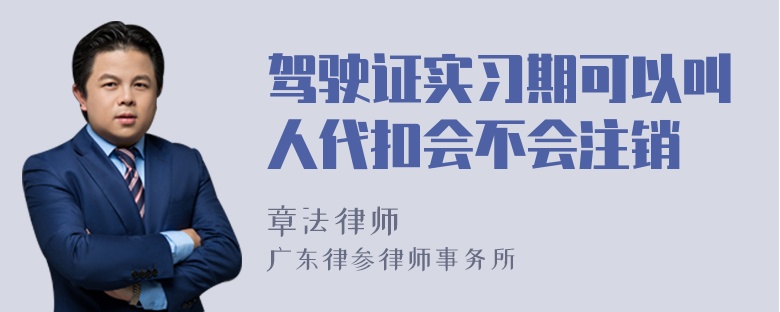 驾驶证实习期可以叫人代扣会不会注销

章法律师
广东律参律师事务所